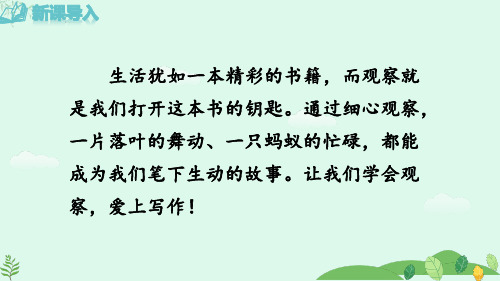 新课导入

生活犹如一本精彩的书籍，而观察就是我们打开这本书的钥匙。通过细心观察，一片落叶的舞动、一只蚂蚁的忙碌，都能成为我们笔下生动的故事。让我们学会观察，爱上写作！